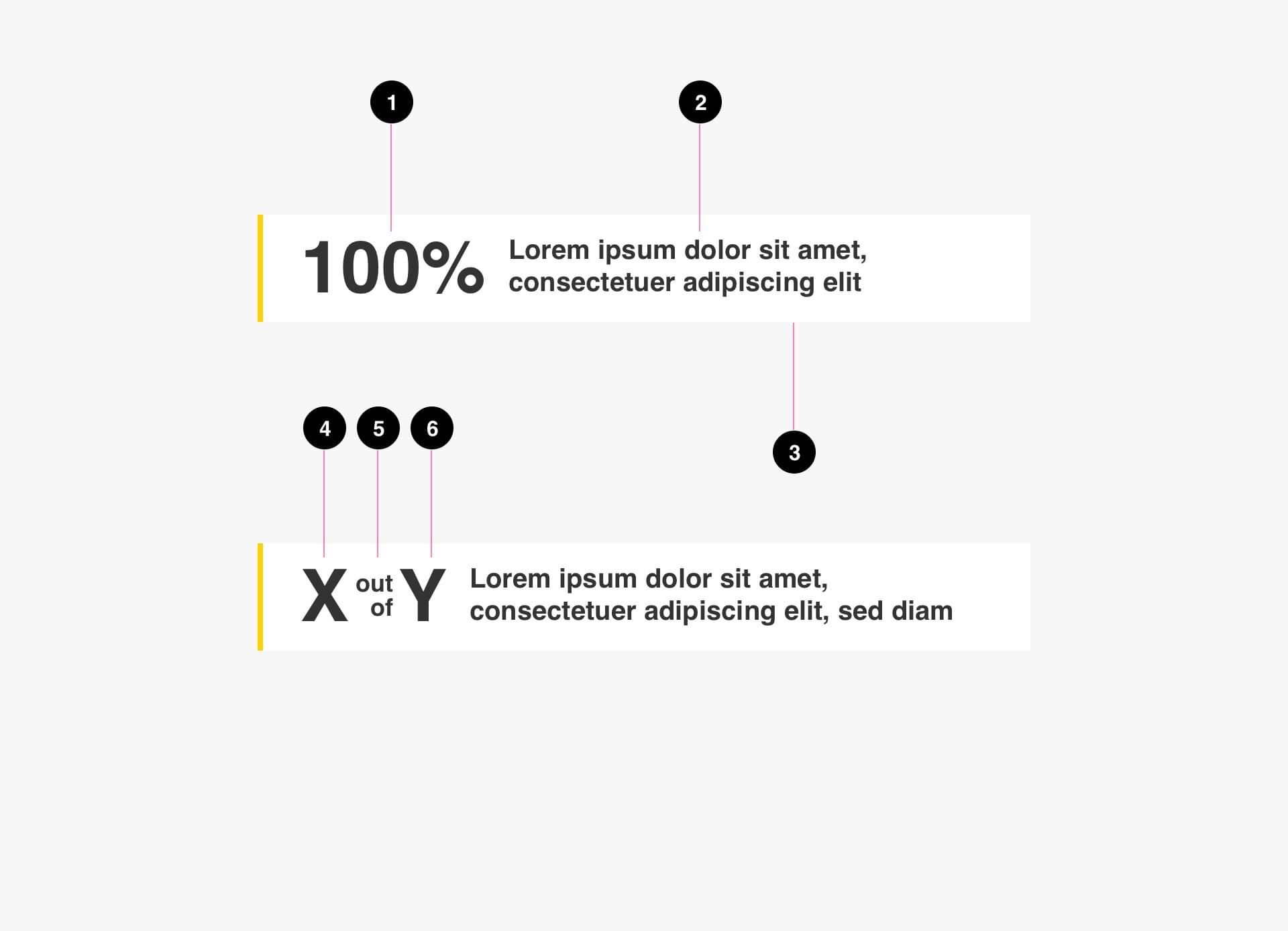 1

2

100% Lorem ipsum dolor sit amet, consectetuer adipiscing elit

4 5 6

3

X out of Y Lorem ipsum dolor sit amet, consectetuer adipiscing elit, sed diam